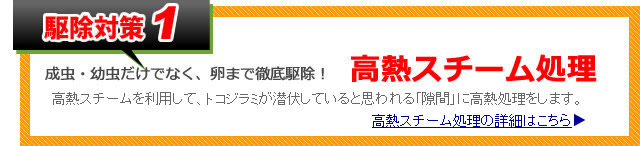 駆除対策 1

成虫・幼虫だけでなく、卵まで徹底駆除！ 高熱スチーム処理

高熱スチームを利用して、トコジラミが潜伏していると思われる「隙間」に高熱処理をします。

高熱スチーム処理の詳細はこちら▶